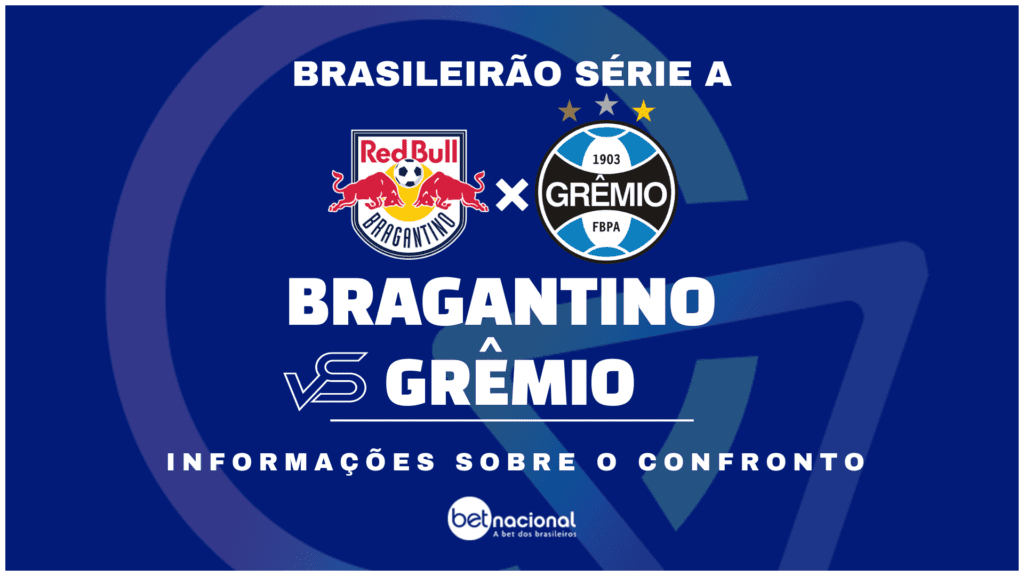 BRASILEIRÃO SÉRIE A

RedBull BRAGANTINO × 1903 GRÊMIO FBPA

BRAGANTINO

VS GRÊMIO

INFORMAÇÕES SOBRE O CONFRONTO

betnacional
A bet dos brasileiros